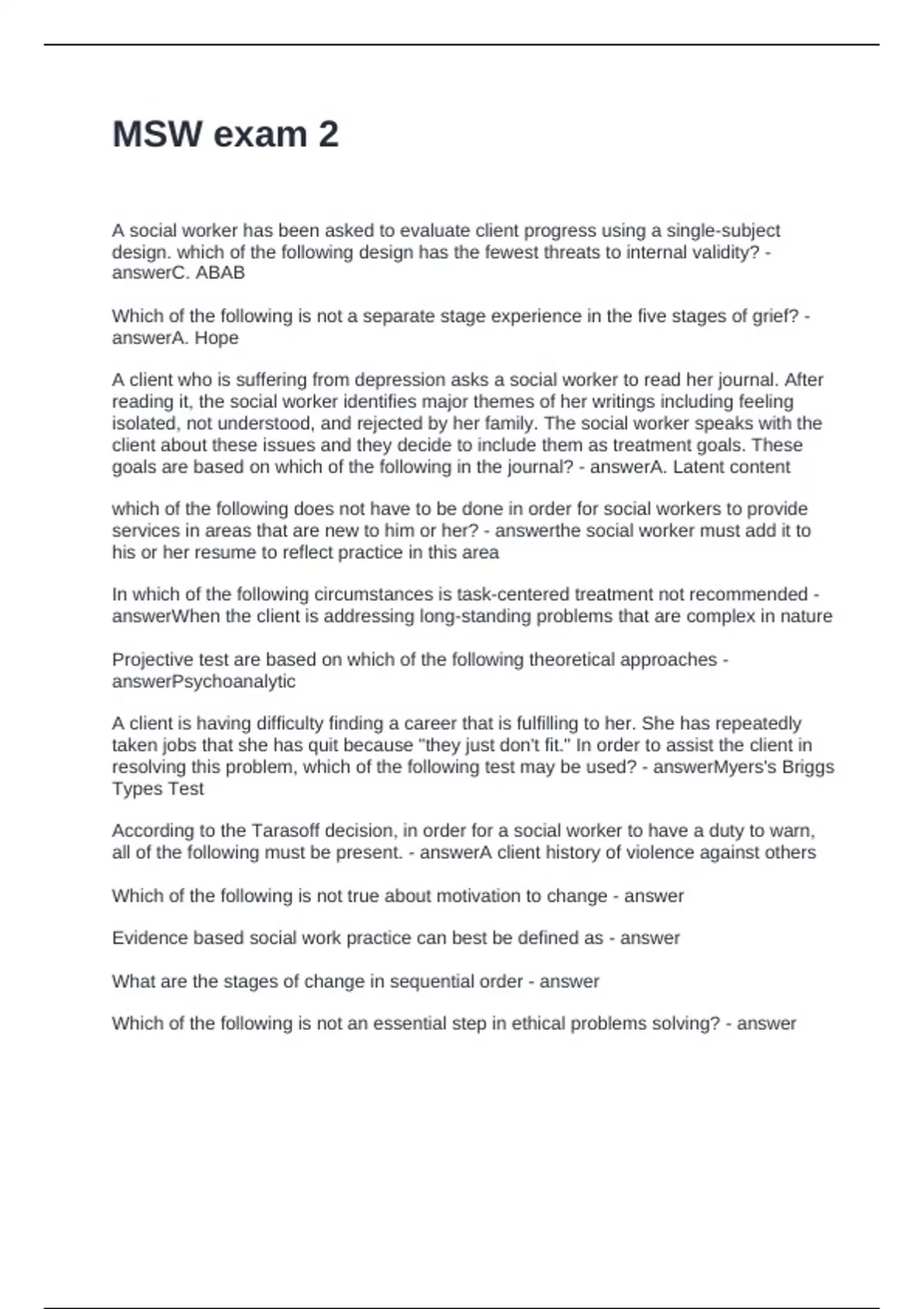 MSW exam 2

A social worker has been asked to evaluate client progress using a single-subject design. which of the following design has the fewest threats to internal validity? - answerC. ABAB

Which of the following is not a separate stage experience in the five stages of grief? - answerA. Hope

A client who is suffering from depression asks a social worker to read her journal. After reading it, the social worker identifies major themes of her writings including feeling isolated, not understood, and rejected by her family. The social worker speaks with the client about these issues and they decide to include them as treatment goals. These goals are based on which of the following in the journal? - answerA. Latent content

which of the following does not have to be done in order for social workers to provide services in areas that are new to him or her? - answerthe social worker must add it to his or her resume to reflect practice in this area

In which of the following circumstances is task-centered treatment not recommended - answerWhen the client is addressing long-standing problems that are complex in nature

Projective test are based on which of the following theoretical approaches - answerPsychoanalytic

A client is having difficulty finding a career that is fulfilling to her. She has repeatedly taken jobs that she has quit because "they just don't fit." In order to assist the client in resolving this problem, which of the following test may be used? - answerMyers's Briggs Types Test

According to the Tarasoff decision, in order for a social worker to have a duty to warn, all of the following must be present. - answerA client history of violence against others

Which of the following is not true about motivation to change - answer

Evidence based social work practice can best be defined as - answer

What are the stages of change in sequential order - answer

Which of the following is not an essential step in ethical problems solving? - answer